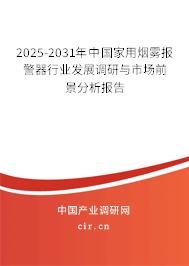 2025-2031年中国家用烟雾报警器行业发展调研与市场前景分析报告

中国产业调研网

cir.cn